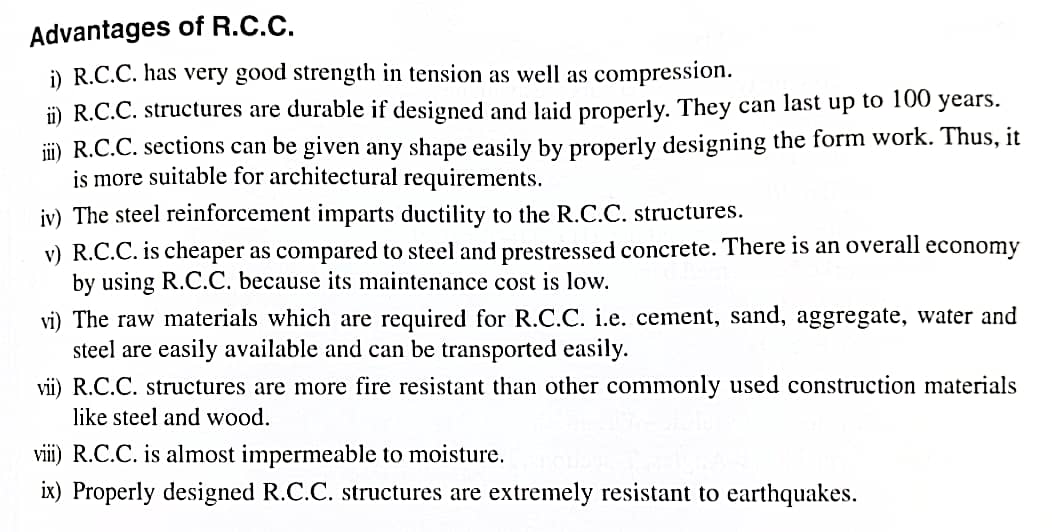 Advantages of R.C.C.

i) R.C.C. has very good strength in tension as well as compression.

ii) R.C.C. structures are durable if designed and laid properly. They can last up to 100 years.

iii) R.C.C. sections can be given any shape easily by properly designing the form work. Thus, it is more suitable for architectural requirements.

iv) The steel reinforcement imparts ductility to the R.C.C. structures.

v) R.C.C. is cheaper as compared to steel and prestressed concrete. There is an overall economy by using R.C.C. because its maintenance cost is low.

vi) The raw materials which are required for R.C.C. i.e. cement, sand, aggregate, water and steel are easily available and can be transported easily.

vii) R.C.C. structures are more fire resistant than other commonly used construction materials like steel and wood.

viii) R.C.C. is almost impermeable to moisture.

ix) Properly designed R.C.C. structures are extremely resistant to earthquakes.